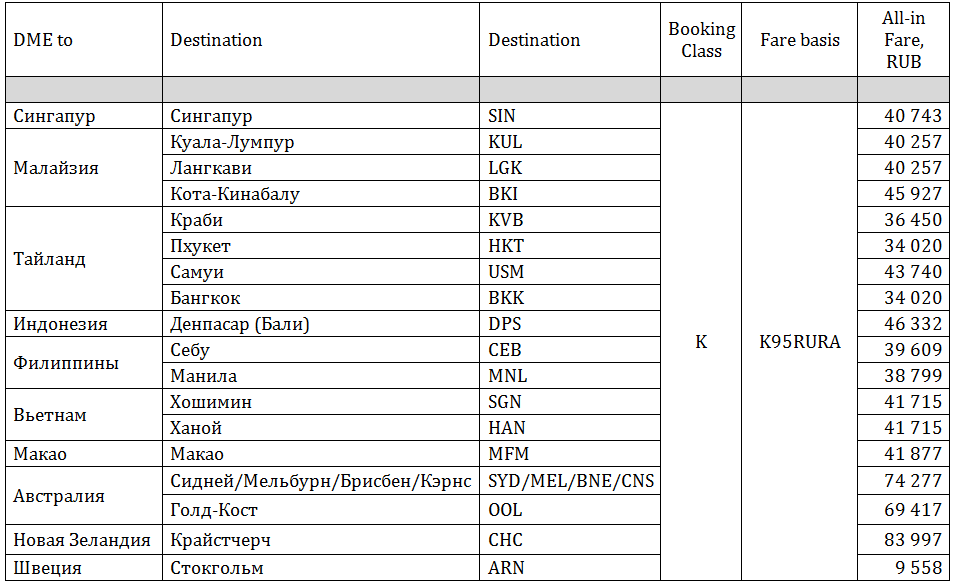 | DME to | Destination | Destination | Booking Class | Fare basis | All-in Fare, RUB |
|---|---|---|---|---|---|
| | | | | | |
| Сингапур | Сингапур | SIN | K | K95RURA | 40 743 |
| Малайзия | Куала-Лумпур | KUL | | | 40 257 |
| | Лангкави | LGK | | | 40 257 |
| | Кота-Кинабалу | BKI | | | 45 927 |
| Тайланд | Краби | KVB | | | 36 450 |
| | Пхукет | HKT | | | 34 020 |
| | Самуи | USM | | | 43 740 |
| | Бангкок | BKK | | | 34 020 |
| Индонезия | Денпасар (Бали) | DPS | | | 46 332 |
| Филиппины | Себу | CEB | | | 39 609 |
| | Манила | MNL | | | 38 799 |
| Вьетнам | Хошимин | SGN | | | 41 715 |
| | Ханой | HAN | | | 41 715 |
| Макао | Макао | MFM | | | 41 877 |
| Австралия | Сидней/Мельбурн/Брисбен/Кэрнс | SYD/MEL/BNE/CNS | | | 74 277 |
| | Голд-Кост | OOL | | | 69 417 |
| Новая Зеландия | Крайстчерч | CHC | | | 83 997 |
| Швеция | Стокгольм | ARN | | | 9 558 |